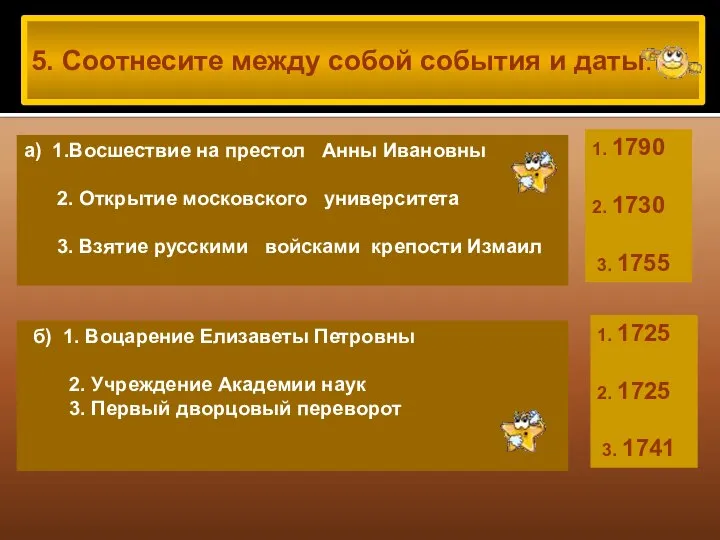 5. Соотнесите между собой события и даты.

а) 1.Восшествие на престол Анны Ивановны

2. Открытие московского университета

3. Взятие русскими войсками крепости Измаил

1. 1790

2. 1730

3. 1755

б) 1. Воцарение Елизаветы Петровны

2. Учреждение Академии наук

3. Первый дворцовый переворот

1. 1725

2. 1725

3. 1741